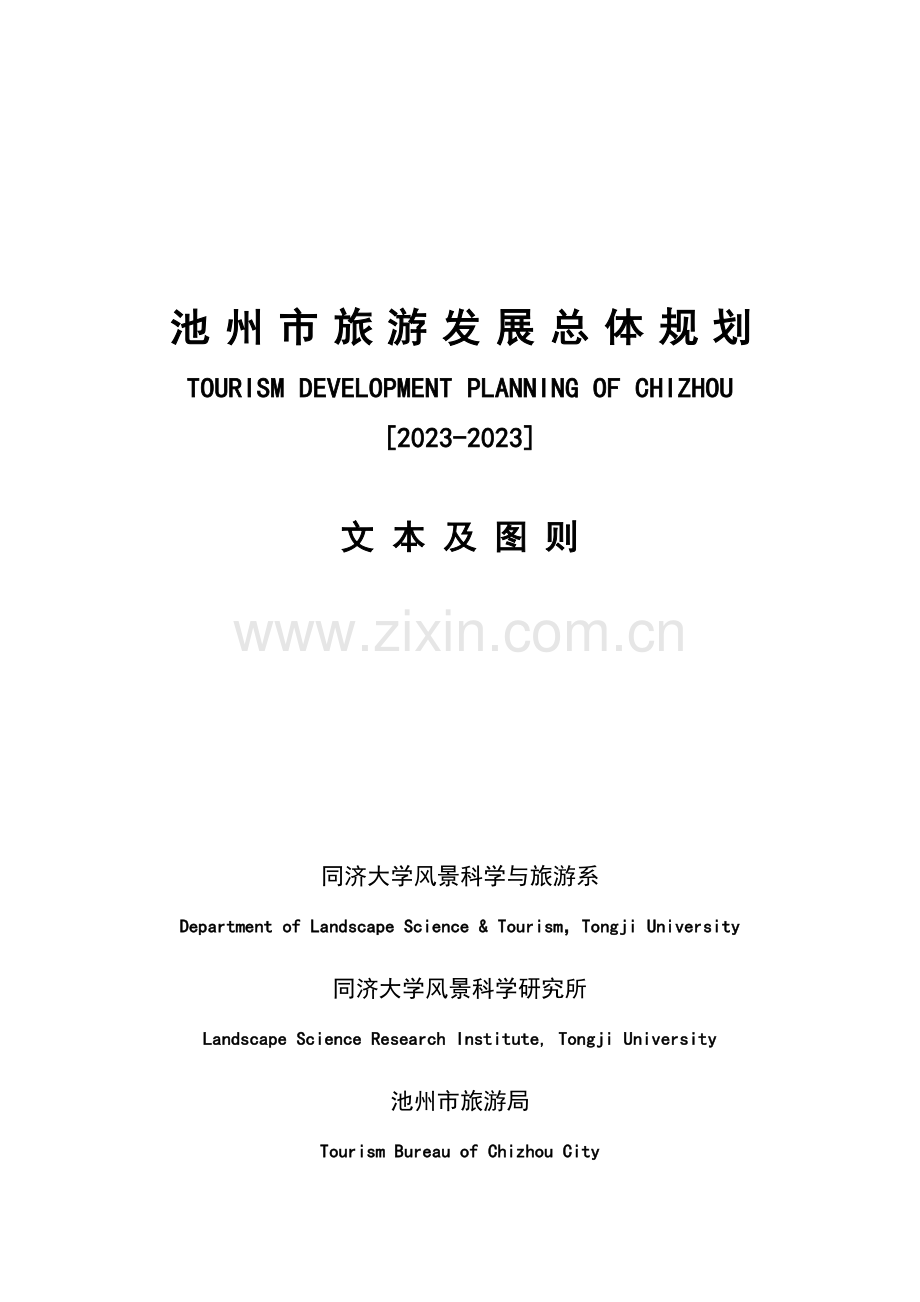 池州市旅游发展总体规划

TOURISM DEVELOPMENT PLANNING OF CHIZHOU

[2023-2023]

文本及图则

www.zixin.com.cn

同济大学风景科学与旅游系

Department of Landscape Science & Tourism, Tongji University

同济大学风景科学研究所

Landscape Science Research Institute, Tongji University

池州市旅游局

Tourism Bureau of Chizhou City